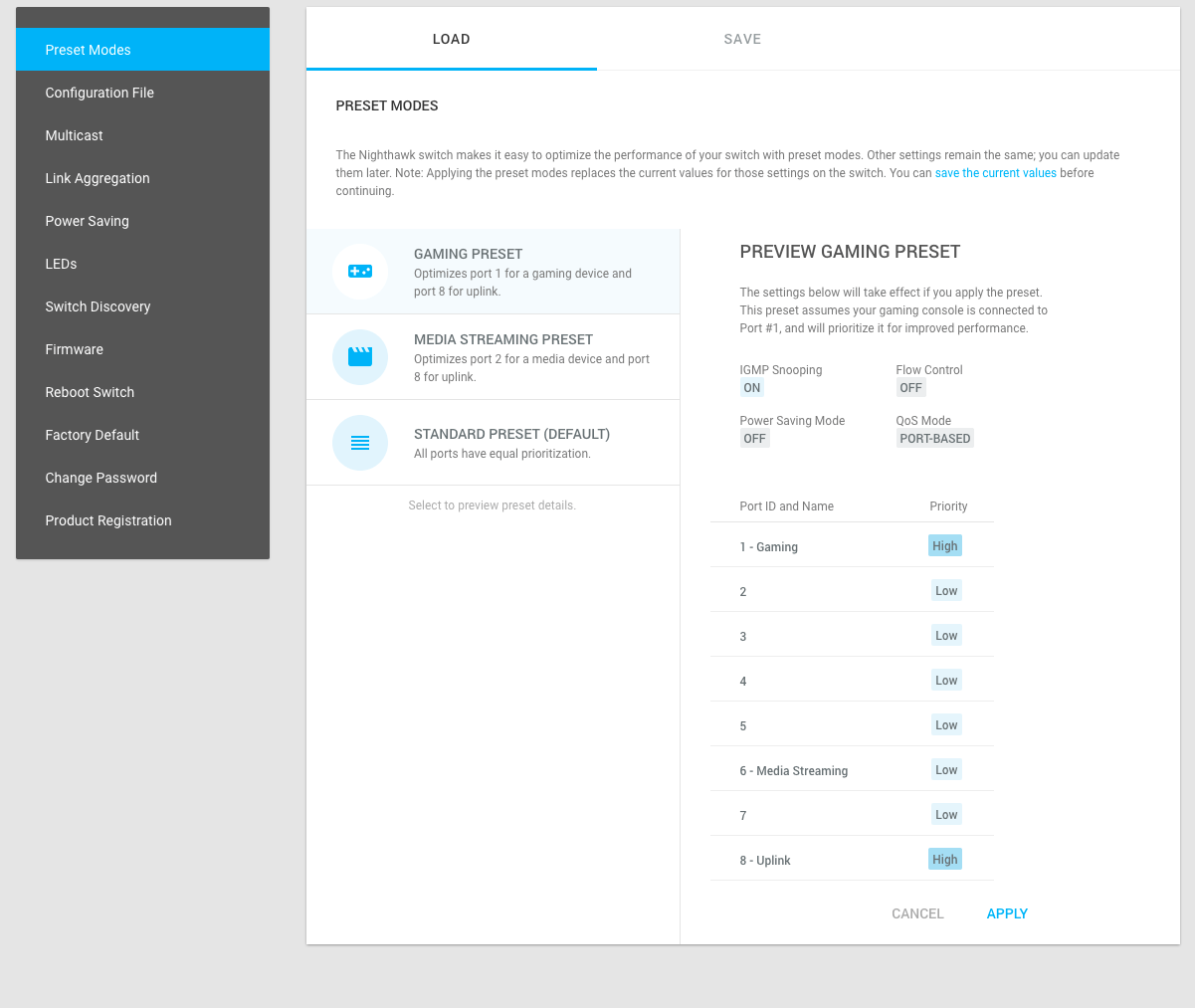 Preset Modes
Configuration File
Multicast
Link Aggregation
Power Saving
LEDs
Switch Discovery
Firmware
Reboot Switch
Factory Default
Change Password
Product Registration

LOAD
SAVE

PRESET MODES

The Nighthawk switch makes it easy to optimize the performance of your switch with preset modes. Other settings remain the same; you can update them later. Note: Applying the preset modes replaces the current values for those settings on the switch. You can save the current values before continuing.

GAMING PRESET
Optimizes port 1 for a gaming device and port 8 for uplink.

MEDIA STREAMING PRESET
Optimizes port 2 for a media device and port 8 for uplink.

STANDARD PRESET (DEFAULT)
All ports have equal prioritization.

Select to preview preset details.

PREVIEW GAMING PRESET

The settings below will take effect if you apply the preset. This preset assumes your gaming console is connected to Port #1, and will prioritize it for improved performance.

IGMP Snooping
ON
Flow Control
OFF
Power Saving Mode
OFF
QoS Mode
PORT-BASED

| Port ID and Name | Priority |
|---|---|
| 1 - Gaming | High |
| 2 | Low |
| 3 | Low |
| 4 | Low |
| 5 | Low |
| 6 - Media Streaming | Low |
| 7 | Low |
| 8 - Uplink | High |

CANCEL
APPLY